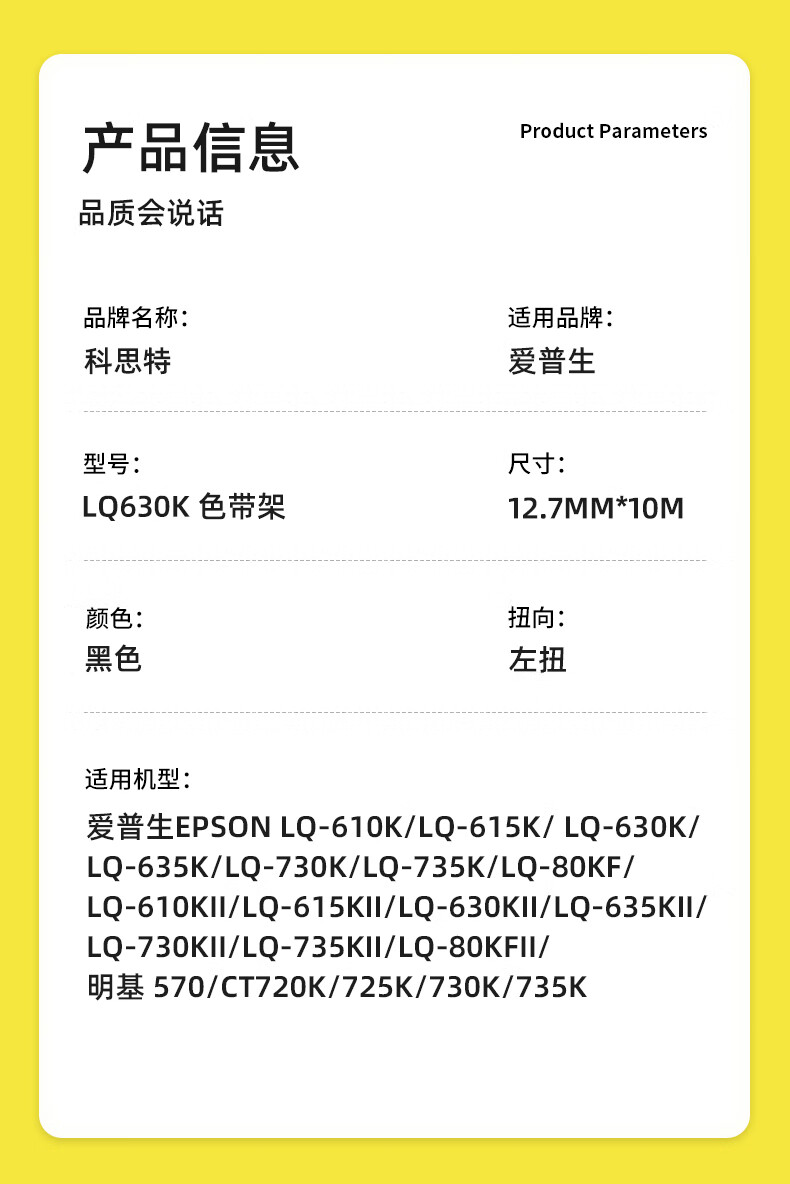 产品信息

Product Parameters

品质会说话

品牌名称:
科思特

适用品牌:
爱普生

型号:
LQ630K 色带架

尺寸:
12.7MM*10M

颜色:
黑色

扭向:
左扭

适用机型:
爱普生EPSON LQ-610K/LQ-615K/ LQ-630K/ LQ-635K/LQ-730K/LQ-735K/LQ-80KF/ LQ-610KII/LQ-615KII/LQ-630KII/LQ-635KII/ LQ-730KII/LQ-735KII/LQ-80KFII/
明基 570/CT720K/725K/730K/735K